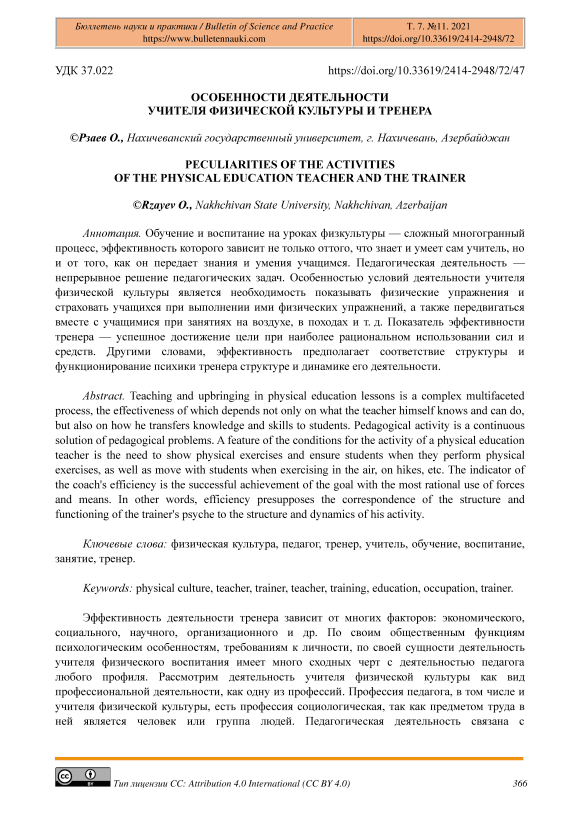 Бюллетень науки и практики / Bulletin of Science and Practice
https://www.bulletennauki.com

Т. 7. №11. 2021
https://doi.org/10.33619/2414-2948/72

УДК 37.022

https://doi.org/10.33619/2414-2948/72/47

ОСОБЕННОСТИ ДЕЯТЕЛЬНОСТИ
УЧИТЕЛЯ ФИЗИЧЕСКОЙ КУЛЬТУРЫ И ТРЕНЕРА

©Рзаев О., Нахичеванский государственный университет, г. Нахичевань, Азербайджан

PECULIARITIES OF THE ACTIVITIES
OF THE PHYSICAL EDUCATION TEACHER AND THE TRAINER

©Rzayev O., Nakhchivan State University, Nakhchivan, Azerbaijan

Аннотация. Обучение и воспитание на уроках физкультуры — сложный многогранный процесс, эффективность которого зависит не только оттого, что знает и умеет сам учитель, но и от того, как он передает знания и умения учащимся. Педагогическая деятельность — непрерывное решение педагогических задач. Особенностью условий деятельности учителя физической культуры является необходимость показывать физические упражнения и страховать учащихся при выполнении ими физических упражнений, а также передвигаться вместе с учащимися при занятиях на воздухе, в походах и т. д. Показатель эффективности тренера — успешное достижение цели при наиболее рациональном использовании сил и средств. Другими словами, эффективность предполагает соответствие структуры и функционирование психики тренера структуре и динамике его деятельности.

Abstract. Teaching and upbringing in physical education lessons is a complex multifaceted process, the effectiveness of which depends not only on what the teacher himself knows and can do, but also on how he transfers knowledge and skills to students. Pedagogical activity is a continuous solution of pedagogical problems. A feature of the conditions for the activity of a physical education teacher is the need to show physical exercises and ensure students when they perform physical exercises, as well as move with students when exercising in the air, on hikes, etc. The indicator of the coach's efficiency is the successful achievement of the goal with the most rational use of forces and means. In other words, efficiency presupposes the correspondence of the structure and functioning of the trainer's psyche to the structure and dynamics of his activity.

Ключевые слова: физическая культура, педагог, тренер, учитель, обучение, воспитание, занятие, тренер.

Keywords: physical culture, teacher, trainer, teacher, training, education, occupation, trainer.

Эффективность деятельности тренера зависит от многих факторов: экономического, социального, научного, организационного и др. По своим общественным функциям психологическим особенностям, требованиям к личности, по своей сущности деятельность учителя физического воспитания имеет много сходных черт с деятельностью педагога любого профиля. Рассмотрим деятельность учителя физической культуры как вид профессиональной деятельности, как одну из профессий. Профессия педагога, в том числе и учителя физической культуры, есть профессия социологическая, так как предметом труда в ней является человек или группа людей. Педагогическая деятельность связана с

Тип лицензии CC: Attribution 4.0 International (CC BY 4.0)

366